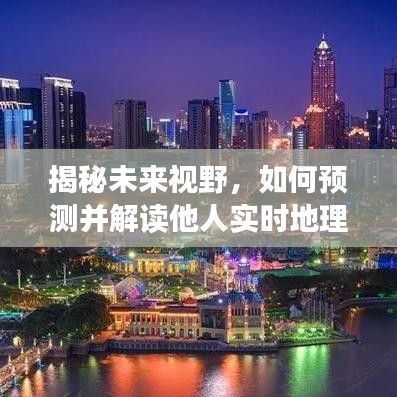 揭秘未来视野，如何预测并解读他人实时地理